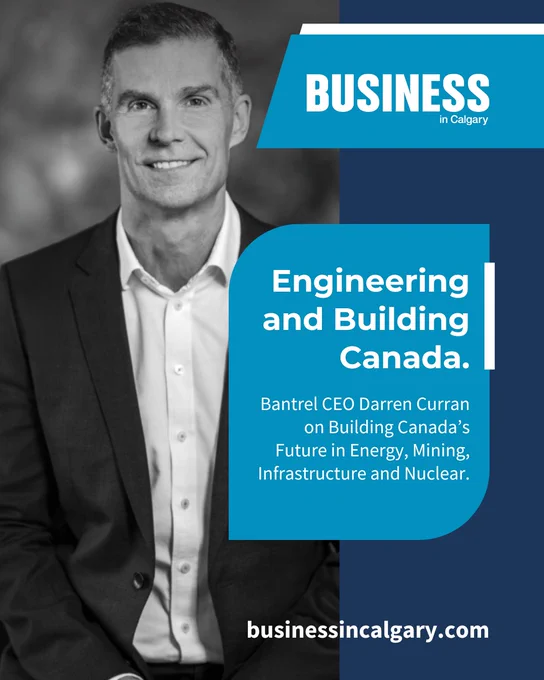 BUSINESS
in Calgary

Engineering and Building Canada.

Bantrel CEO Darren Curran on Building Canada's Future in Energy, Mining, Infrastructure and Nuclear.

businessincalgary.com